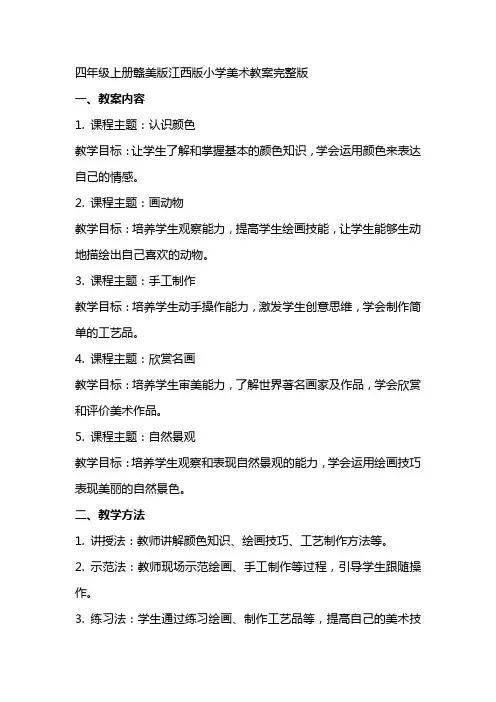 四年级上册赣美版江西版小学美术教案完整版

一、教案内容

1. 课程主题：认识颜色

教学目标：让学生了解和掌握基本的颜色知识，学会运用颜色来表达自己的情感。

2. 课程主题：画动物

教学目标：培养学生观察能力，提高学生绘画技能，让学生能够生动地描绘出自己喜欢的动物。

3. 课程主题：手工制作

教学目标：培养学生动手操作能力，激发学生创意思维，学会制作简单的工艺品。

4. 课程主题：欣赏名画

教学目标：培养学生审美能力，了解世界著名画家及作品，学会欣赏和评价美术作品。

5. 课程主题：自然景观

教学目标：培养学生观察和表现自然景观的能力，学会运用绘画技巧表现美丽的自然景色。

二、教学方法

1. 讲授法：教师讲解颜色知识、绘画技巧、工艺制作方法等。

2. 示范法：教师现场示范绘画、手工制作等过程，引导学生跟随操作。

3. 练习法：学生通过练习绘画、制作工艺品等，提高自己的美术技